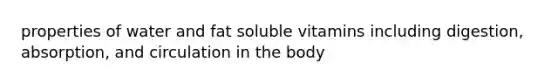 properties of water and fat soluble vitamins including digestion, absorption, and circulation in the body